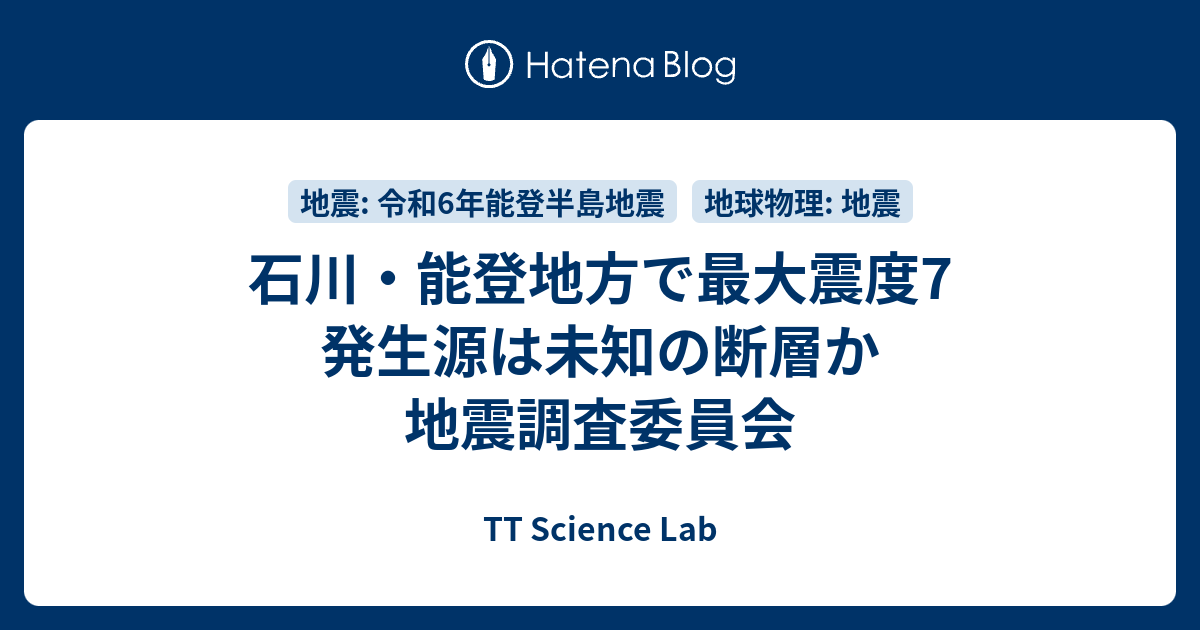 Hatena Blog

地震: 令和6年能登半島地震 地球物理: 地震

石川・能登地方で最大震度7
発生源は未知の断層か
地震調査委員会

TT Science Lab